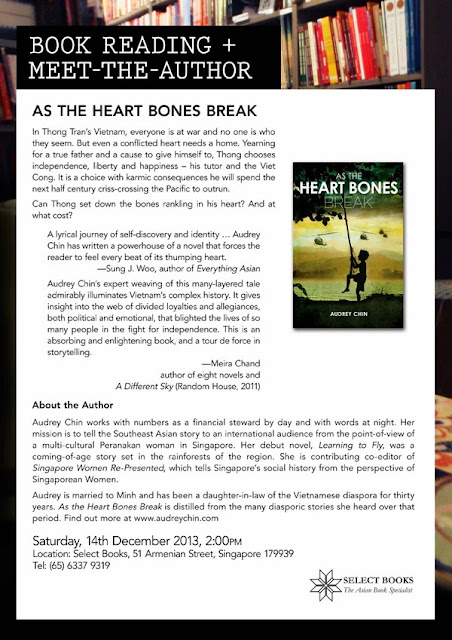 BOOK READING +
MEET-THE-AUTHOR

AS THE HEART BONES BREAK

In Thong Tran's Vietnam, everyone is at war and no one is who they seem. But even a conflicted heart needs a home. Yearning for a true father and a cause to give himself to, Thong chooses independence, liberty and happiness – his tutor and the Viet Cong. It is a choice with karmic consequences he will spend the next half century criss-crossing the Pacific to outrun.

Can Thong set down the bones rankling in his heart? And at what cost?

A lyrical journey of self-discovery and identity … Audrey Chin has written a powerhouse of a novel that forces the reader to feel every beat of its thumping heart.
—Sung J. Woo, author of Everything Asian

Audrey Chin's expert weaving of this many-layered tale admirably illuminates Vietnam's complex history. It gives insight into the web of divided loyalties and allegiances, both political and emotional, that blighted the lives of so many people in the fight for independence. This is an absorbing and enlightening book, and a tour de force in storytelling.
—Meira Chand
author of eight novels and
A Different Sky (Random House, 2011)

AS THE
HEART BONES
BREAK
AUDREY CHIN

About the Author

Audrey Chin works with numbers as a financial steward by day and with words at night. Her mission is to tell the Southeast Asian story to an international audience from the point-of-view of a multi-cultural Peranakan woman in Singapore. Her debut novel, Learning to Fly, was a coming-of-age story set in the rainforests of the region. She is contributing co-editor of Singapore Women Re-Presented, which tells Singapore's social history from the perspective of Singaporean Women.

Audrey is married to Minh and has been a daughter-in-law of the Vietnamese diaspora for thirty years. As the Heart Bones Break is distilled from the many diasporic stories she heard over that period. Find out more at www.audreychin.com

Saturday, 14th December 2013, 2:00PM
Location: Select Books, 51 Armenian Street, Singapore 179939
Tel: (65) 6337 9319

SELECT BOOKS
The Asian Book Specialist